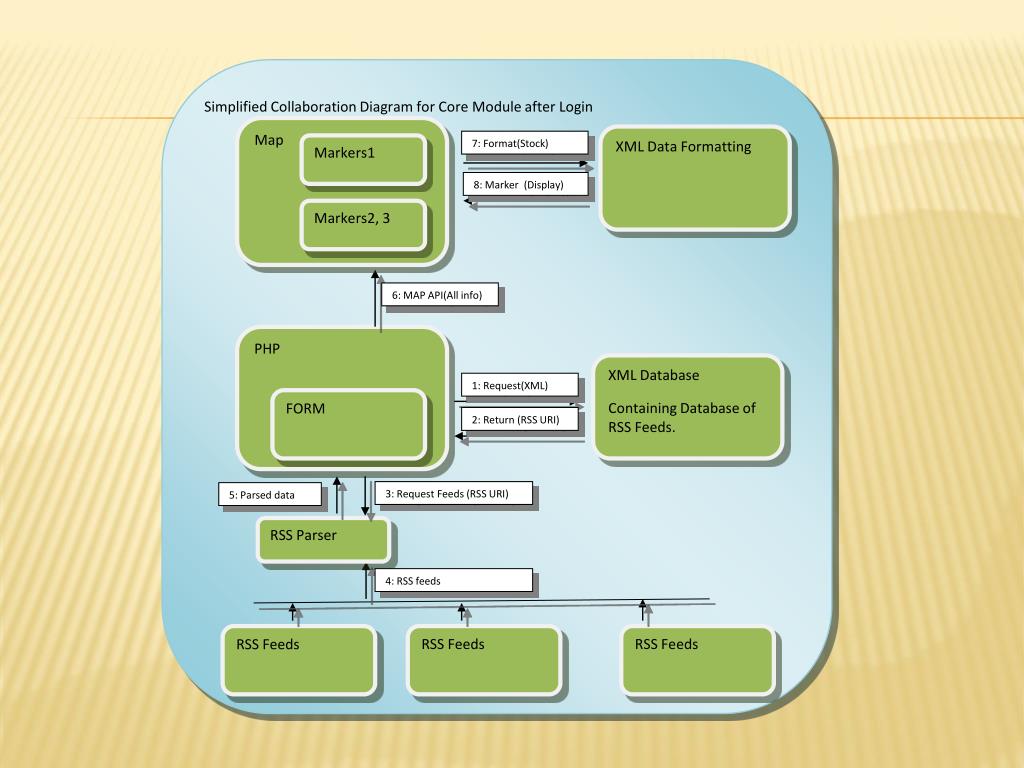 Simplified Collaboration Diagram for Core Module after Login

Map

Markers1

Markers2, 3

7: Format(Stock)

8: Marker (Display)

XML Data Formatting

6: MAP API(All info)

PHP

FORM

1: Request(XML)

2: Return (RSS URI)

XML Database

Containing Database of RSS Feeds.

5: Parsed data

3: Request Feeds (RSS URI)

RSS Parser

4: RSS feeds

RSS Feeds

RSS Feeds

RSS Feeds